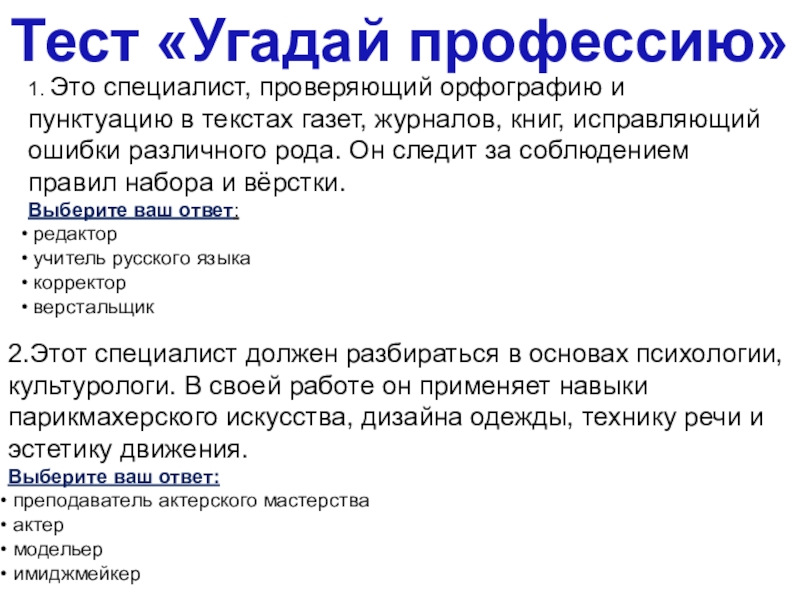 Тест «Угадай профессию»

1. Это специалист, проверяющий орфографию и пунктуацию в текстах газет, журналов, книг, исправляющий ошибки различного рода. Он следит за соблюдением правил набора и вёрстки.

Выберите ваш ответ:
• редактор
• учитель русского языка
• корректор
• верстальщик

2.Этот специалист должен разбираться в основах психологии, культурологи. В своей работе он применяет навыки парикмахерского искусства, дизайна одежды, технику речи и эстетику движения.

Выберите ваш ответ:
• преподаватель актерского мастерства
• актер
• модельер
• имиджмейкер